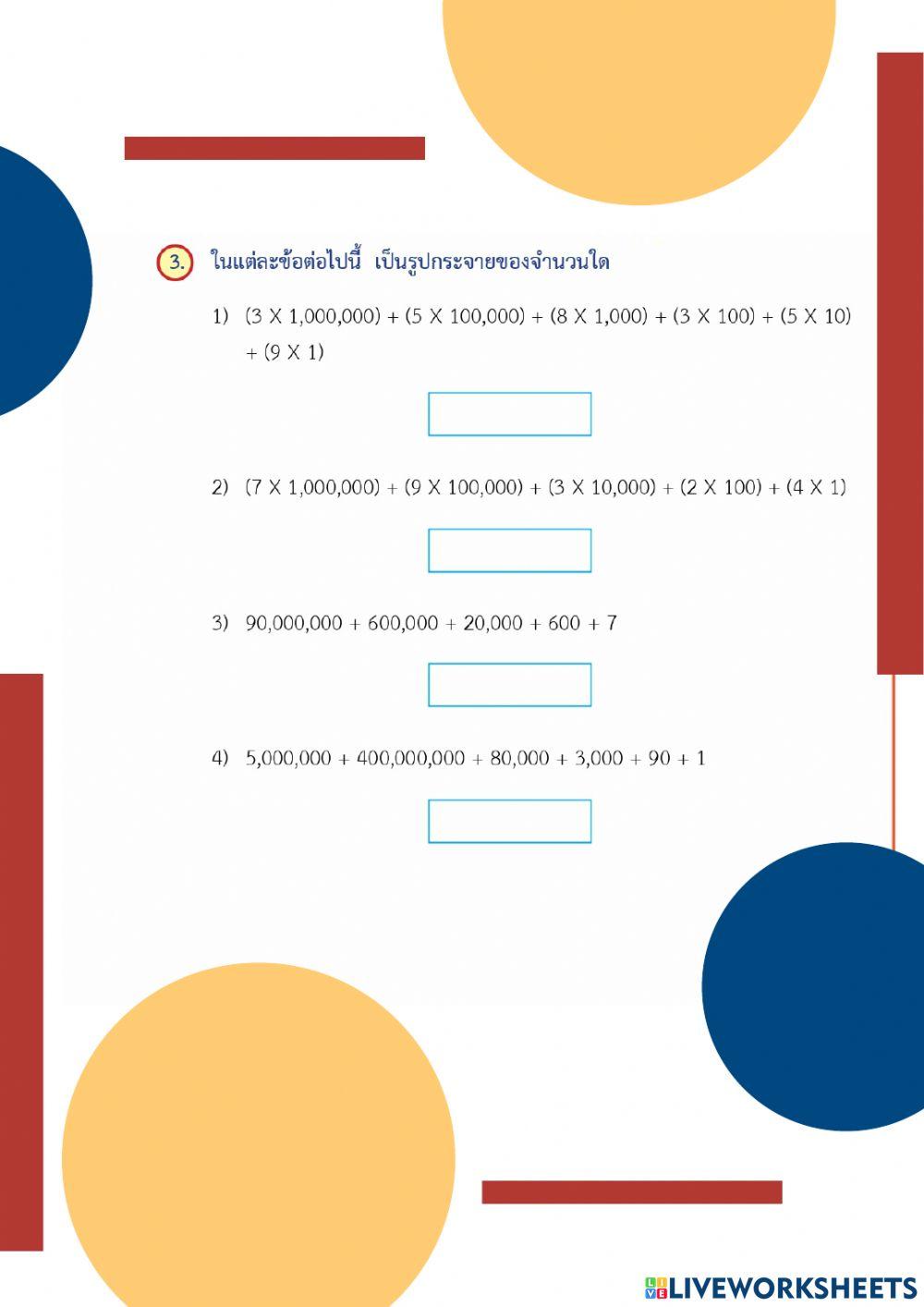 3. ในแต่ละข้อต่อไปนี้ เป็นรูปกระจายของจำนวนใด

1) $(3 \times 1,000,000) + (5 \times 100,000) + (8 \times 1,000) + (3 \times 100) + (5 \times 10) + (9 \times 1)$

2) $(7 \times 1,000,000) + (9 \times 100,000) + (3 \times 10,000) + (2 \times 100) + (4 \times 1)$

3) $90,000,000 + 600,000 + 20,000 + 600 + 7$

4) $5,000,000 + 400,000,000 + 80,000 + 3,000 + 90 + 1$

LIVEWORKSHEETS